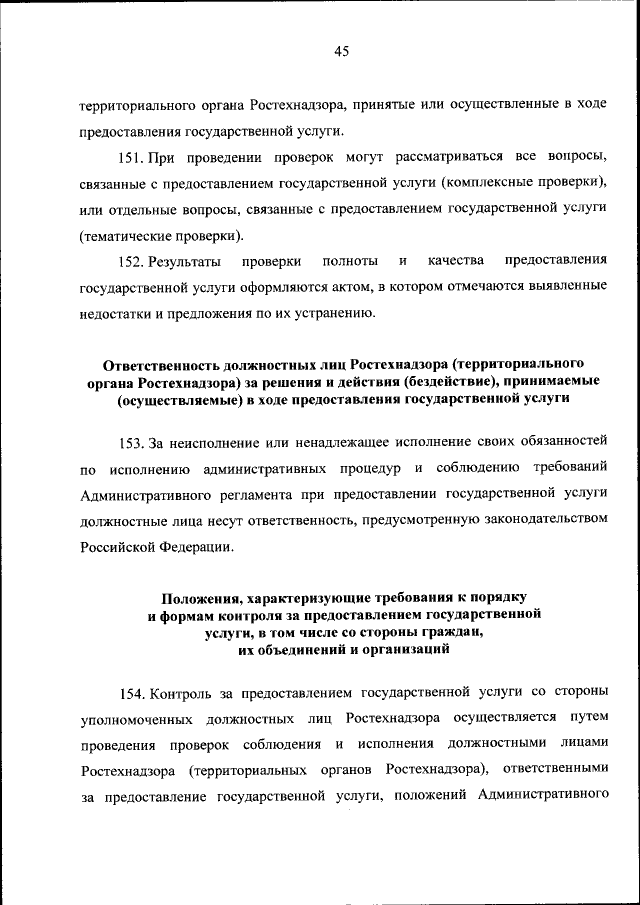 45

территориального органа Ростехнадзора, принятые или осуществленные в ходе предоставления государственной услуги.

151. При проведении проверок могут рассматриваться все вопросы, связанные с предоставлением государственной услуги (комплексные проверки), или отдельные вопросы, связанные с предоставлением государственной услуги (тематические проверки).

152. Результаты проверки полноты и качества предоставления государственной услуги оформляются актом, в котором отмечаются выявленные недостатки и предложения по их устранению.

Ответственность должностных лиц Ростехнадзора (территориального органа Ростехнадзора) за решения и действия (бездействие), принимаемые (осуществляемые) в ходе предоставления государственной услуги

153. За неисполнение или ненадлежащее исполнение своих обязанностей по исполнению административных процедур и соблюдению требований Административного регламента при предоставлении государственной услуги должностные лица несут ответственность, предусмотренную законодательством Российской Федерации.

Положения, характеризующие требования к порядку и формам контроля за предоставлением государственной услуги, в том числе со стороны граждан, их объединений и организаций

154. Контроль за предоставлением государственной услуги со стороны уполномоченных должностных лиц Ростехнадзора осуществляется путем проведения проверок соблюдения и исполнения должностными лицами Ростехнадзора (территориальных органов Ростехнадзора), ответственными за предоставление государственной услуги, положений Административного